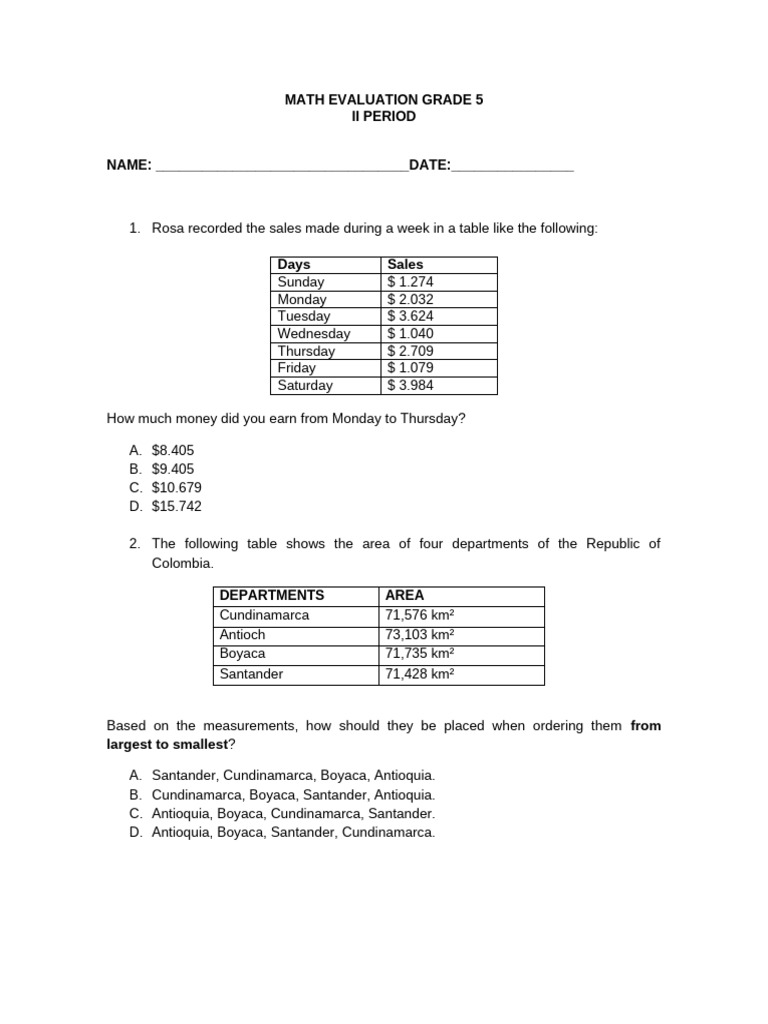 MATH EVALUATION GRADE 5
II PERIOD

NAME: ________________________________DATE:________________

1. Rosa recorded the sales made during a week in a table like the following:

| Days | Sales |
|---|---|
| Sunday | \$ 1.274 |
| Monday | \$ 2.032 |
| Tuesday | \$ 3.624 |
| Wednesday | \$ 1.040 |
| Thursday | \$ 2.709 |
| Friday | \$ 1.079 |
| Saturday | \$ 3.984 |

How much money did you earn from Monday to Thursday?

A. \$8.405
B. \$9.405
C. \$10.679
D. \$15.742

2. The following table shows the area of four departments of the Republic of Colombia.

| DEPARTMENTS | AREA |
|---|---|
| Cundinamarca | 71,576 km² |
| Antioch | 73,103 km² |
| Boyaca | 71,735 km² |
| Santander | 71,428 km² |

Based on the measurements, how should they be placed when ordering them **from largest to smallest**?

A. Santander, Cundinamarca, Boyaca, Antioquia.
B. Cundinamarca, Boyaca, Santander, Antioquia.
C. Antioquia, Boyaca, Cundinamarca, Santander.
D. Antioquia, Boyaca, Santander, Cundinamarca.